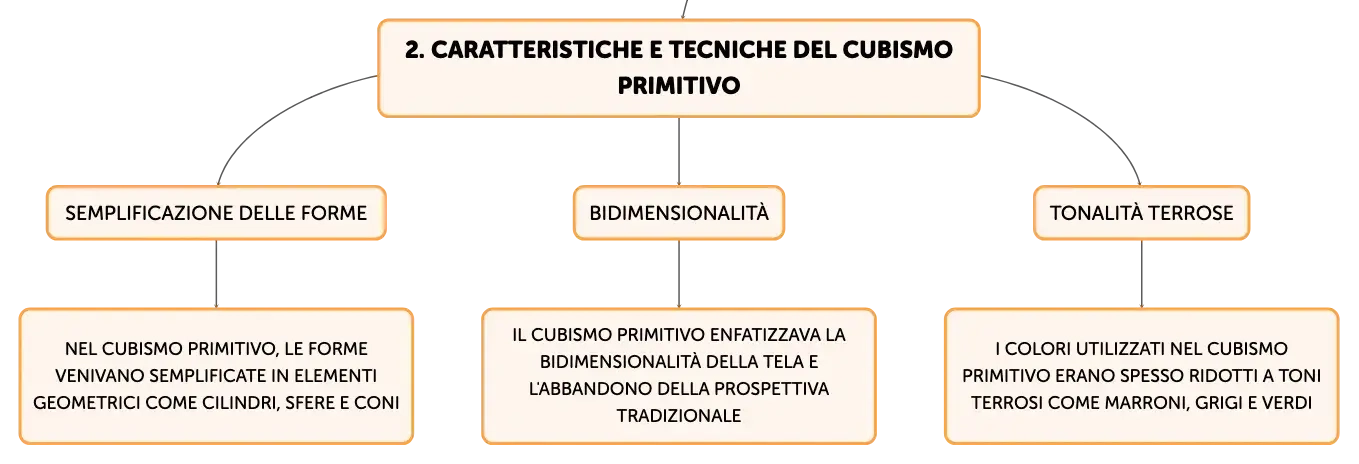 2. CARATTERISTICHE E TECNICHE DEL CUBISMO PRIMITIVO

SEMPLIFICAZIONE DELLE FORME

NEL CUBISMO PRIMITIVO, LE FORME VENIVANO SEMPLIFICATE IN ELEMENTI GEOMETRICI COME CILINDRI, SFERE E CONI

BIDIMENSIONALITÀ

IL CUBISMO PRIMITIVO ENFATIZZAVA LA BIDIMENSIONALITÀ DELLA TELA E L'ABBANDONO DELLA PROSPETTIVA TRADIZIONALE

TONALITÀ TERROSE

I COLORI UTILIZZATI NEL CUBISMO PRIMITIVO ERANO SPESSO RIDOTTI A TONI TERROSI COME MARRONI, GRIGI E VERDI